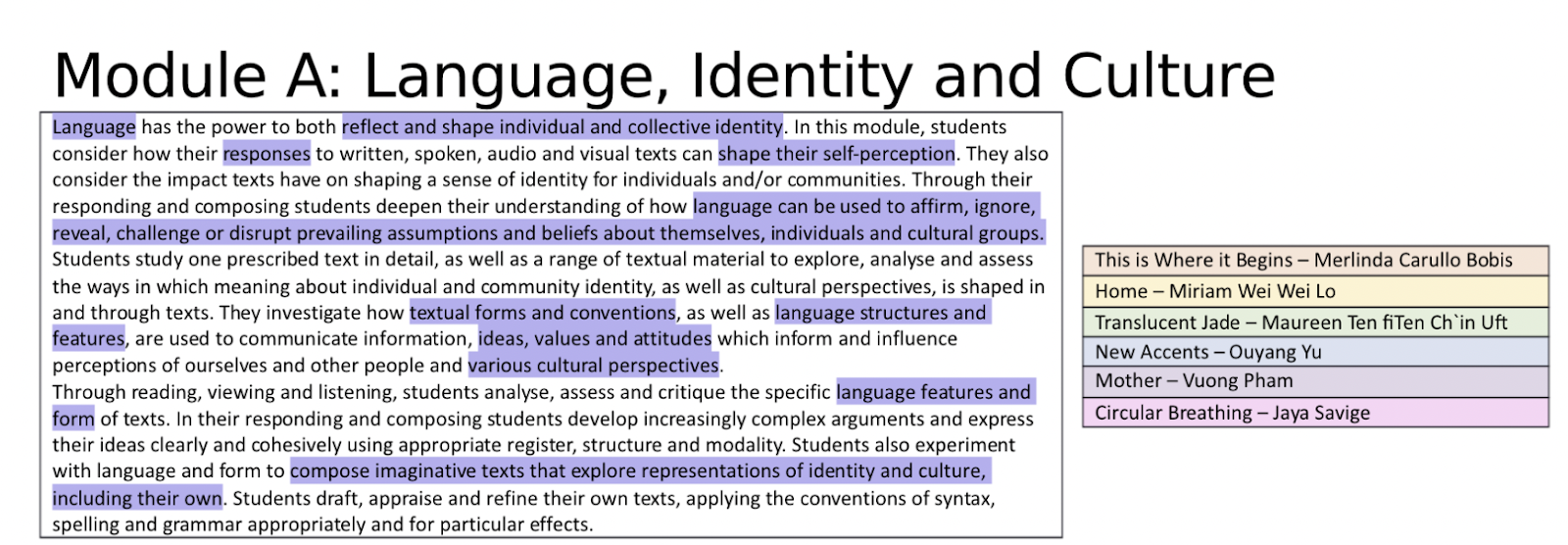 Module A: Language, Identity and Culture

Language has the power to both reflect and shape individual and collective identity. In this module, students consider how their responses to written, spoken, audio and visual texts can shape their self-perception. They also consider the impact texts have on shaping a sense of identity for individuals and/or communities. Through their responding and composing students deepen their understanding of how language can be used to affirm, ignore, reveal, challenge or disrupt prevailing assumptions and beliefs about themselves, individuals and cultural groups. Students study one prescribed text in detail, as well as a range of textual material to explore, analyse and assess the ways in which meaning about individual and community identity, as well as cultural perspectives, is shaped in and through texts. They investigate how textual forms and conventions, as well as language structures and features, are used to communicate information, ideas, values and attitudes which inform and influence perceptions of ourselves and other people and various cultural perspectives.
Through reading, viewing and listening, students analyse, assess and critique the specific language features and form of texts. In their responding and composing students develop increasingly complex arguments and express their ideas clearly and cohesively using appropriate register, structure and modality. Students also experiment with language and form to compose imaginative texts that explore representations of identity and culture, including their own. Students draft, appraise and refine their own texts, applying the conventions of syntax, spelling and grammar appropriately and for particular effects.

| This is Where it Begins – Merlinda Carullo Bobis |
|---|
| Home – Miriam Wei Wei Lo |
| Translucent Jade – Maureen Ten fiTen Ch`in Uft |
| New Accents – Ouyang Yu |
| Mother – Vuong Pham |
| Circular Breathing – Jaya Savige |